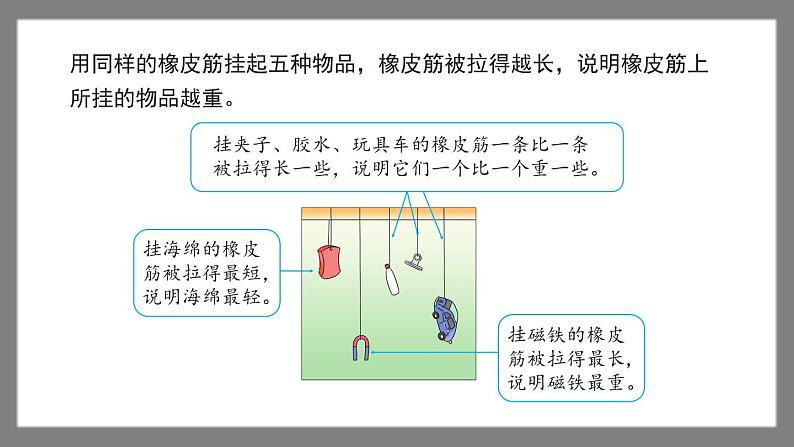 用同样的橡皮筋挂起五种物品，橡皮筋被拉得越长，说明橡皮筋上所挂的物品越重。

挂夹子、胶水、玩具车的橡皮筋一条比一条被拉得长一些，说明它们一个比一个重一些。

挂海绵的橡皮筋被拉得最短，说明海绵最轻。

挂磁铁的橡皮筋被拉得最长，说明磁铁最重。